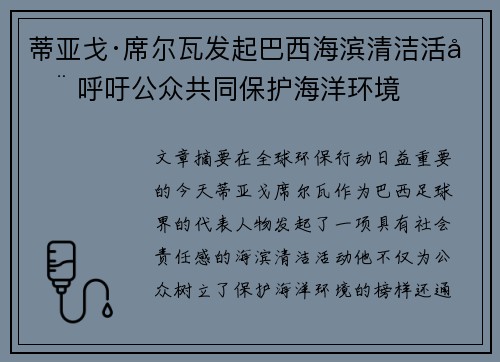 蒂亚戈·席尔瓦发起巴西海滨清洁活å¨ 呼吁公众共同保护海洋环境

文章摘要在全球环保行动日益重要的今天蒂亚戈席尔瓦作为巴西足球界的代表人物发起了一项具有社会责任感的海滨清洁活动他不仅为公众树立了保护海洋环境的榜样还通